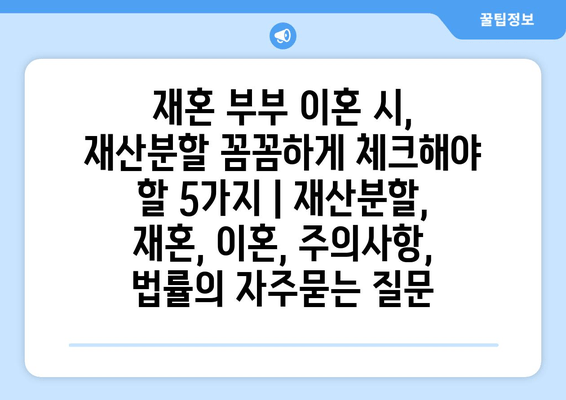 꿀팁정보

재혼 부부 이혼 시, 재산분할 꼼꼼하게 체크해야 할 5가지 | 재산분할, 재혼, 이혼, 주의사항, 법률의 자주묻는 질문